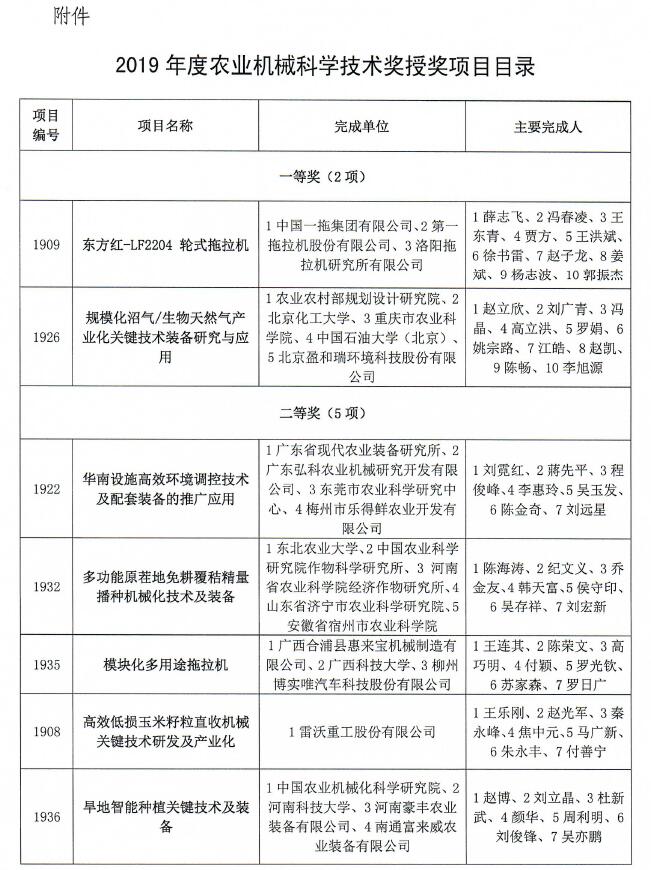 附件

2019 年度农业机械科学技术奖授奖项目目录

| 项目编号 | 项目名称 | 完成单位 | 主要完成人 |
|---|---|---|---|
| 一等奖（2 项） | | | |
| 1909 | 东方红-LF2204 轮式拖拉机 | 1 中国一拖集团有限公司、2 第一拖拉机股份有限公司、3 洛阳拖拉机研究所有限公司 | 1 薛志飞、2 冯春凌、3 王东青、4 贾方、5 王洪斌、6 徐书雷、7 赵子龙、8 姜斌、9 杨志波、10 郭振杰 |
| 1926 | 规模化沼气/生物天然气产业化关键技术装备研究与应用 | 1 农业农村部规划设计研究院、2 北京化工大学、3 重庆市农业科学院、4 中国石油大学（北京）、5 北京盈和瑞环境科技股份有限公司 | 1 赵立欣、2 刘广青、3 冯晶、4 高立洪、5 罗娟、6 姚宗路、7 江皓、8 赵凯、9 陈畅、10 李旭源 |
| 二等奖（5 项） | | | |
| 1922 | 华南设施高效环境调控技术及配套装备的推广应用 | 1 广东省现代农业装备研究所、2 广东弘科农业机械研究开发有限公司、3 东莞市农业科学研究中心、4 梅州市乐得鲜农业开发有限公司 | 1 刘霓红、2 蒋先平、3 程俊峰、4 李惠玲、5 吴玉发、6 陈金奇、7 刘远星 |
| 1932 | 多功能原茬地免耕覆秸精量播种机械化技术及装备 | 1 东北农业大学、2 中国农业科学研究院作物科学研究所、3 河南省农业科学院经济作物研究所、4 山东省济宁市农业科学研究院、5 安徽省宿州市农业科学院 | 1 陈海涛、2 纪文义、3 乔金友、4 韩天富、5 侯守印、6 吴存祥、7 刘宏新 |
| 1935 | 模块化多用途拖拉机 | 1 广西合浦县惠来宝机械制造有限公司、2 广西科技大学、3 柳州博实唯汽车科技股份有限公司 | 1 王连其、2 陈荣文、3 高巧明、4 付颖、5 罗光钦、6 苏家森、7 罗日广 |
| 1908 | 高效低损玉米籽粒直收机械关键技术研发及产业化 | 1 雷沃重工股份有限公司 | 1 王乐刚、2 赵光军、3 秦永峰、4 焦中元、5 马广新、6 朱永丰、7 付善宁 |
| 1936 | 旱地智能种植关键技术及装备 | 1 中国农业机械化科学研究院、2 河南科技大学、3 河南豪丰农业装备有限公司、4 南通富来威农业装备有限公司 | 1 赵博、2 刘立晶、3 杜新武、4 颜华、5 周利明、6 刘俊锋、7 吴亦鹏 |